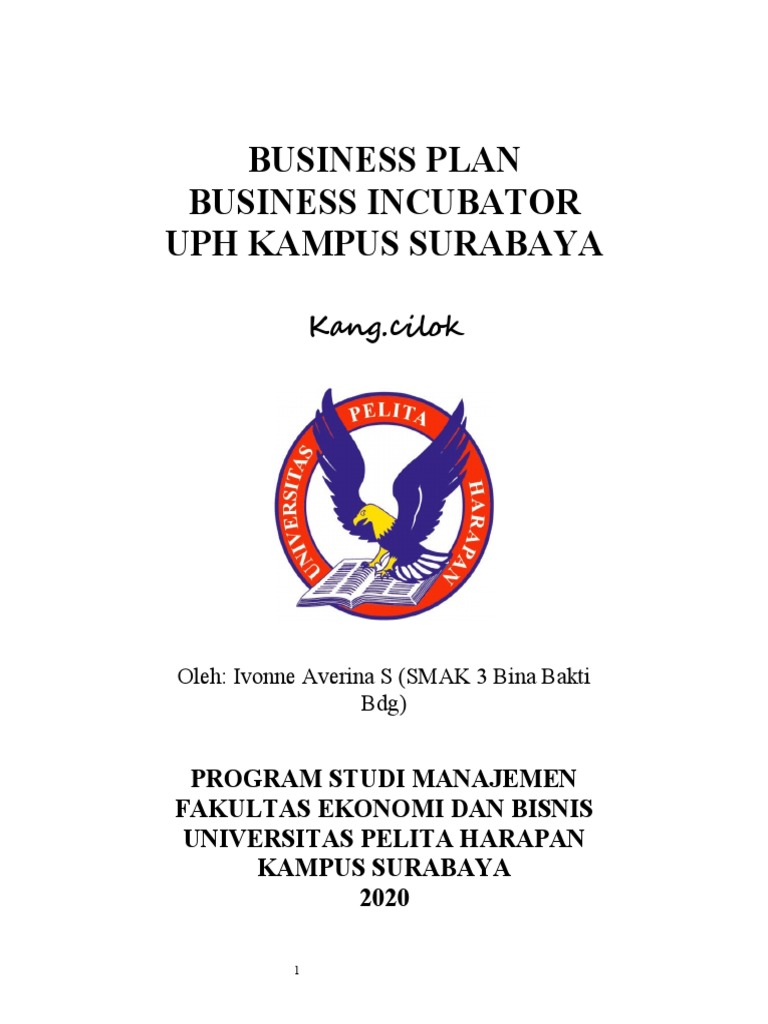 BUSINESS PLAN
BUSINESS INCUBATOR
UPH KAMPUS SURABAYA

Kang.cilok

UNIVERSITAS PELITA HARAPAN

Oleh: Ivonne Averina S (SMAK 3 Bina Bakti Bdg)

PROGRAM STUDI MANAJEMEN
FAKULTAS EKONOMI DAN BISNIS
UNIVERSITAS PELITA HARAPAN
KAMPUS SURABAYA
2020

1